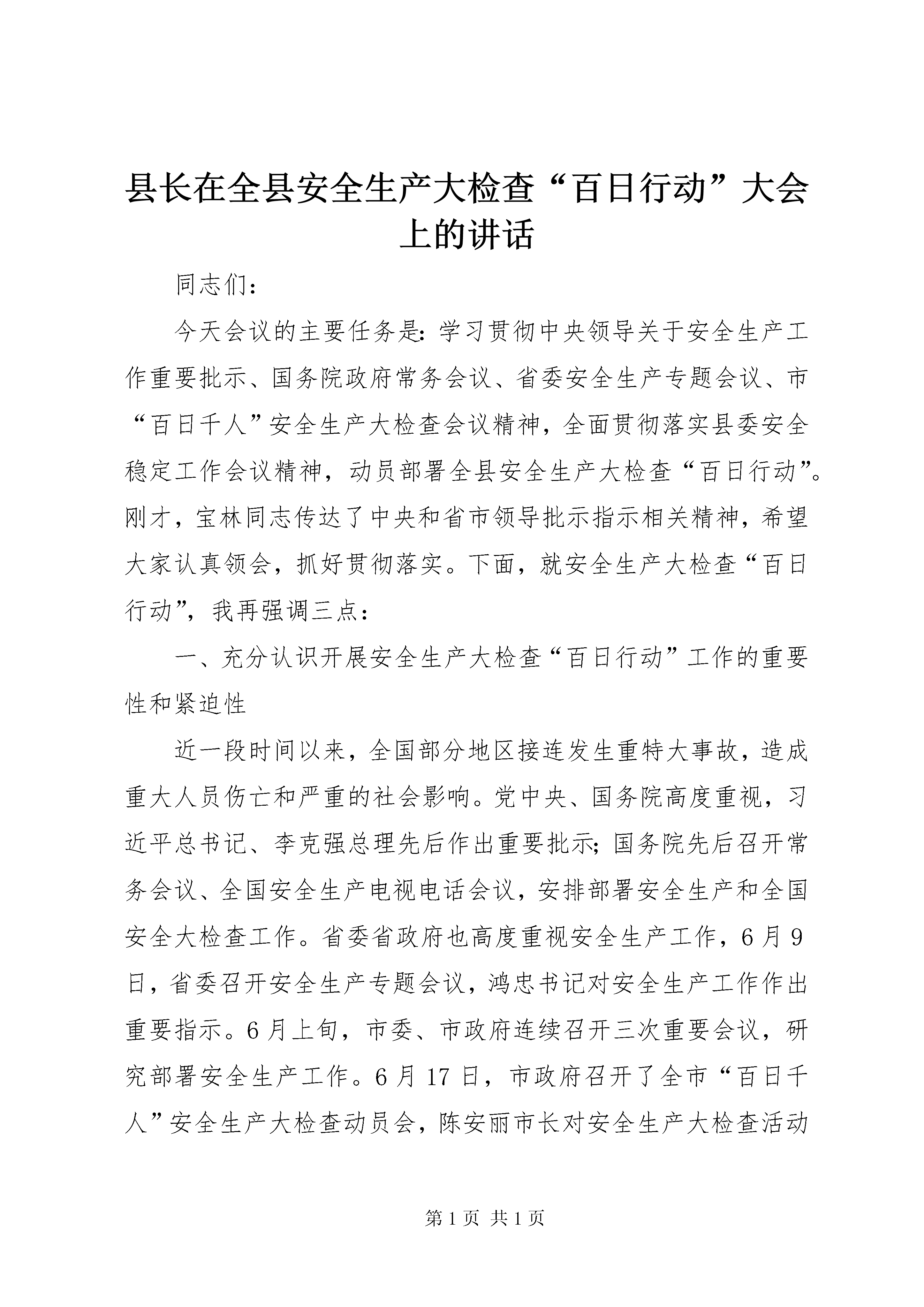 县长在全县安全生产大检查“百日行动”大会上的讲话

同志们：

今天会议的主要任务是：学习贯彻中央领导关于安全生产工作重要批示、国务院政府常务会议、省委安全生产专题会议、市“百日千人”安全生产大检查会议精神，全面贯彻落实县委安全稳定工作会议精神，动员部署全县安全生产大检查“百日行动”。刚才，宝林同志传达了中央和省市领导批示指示相关精神，希望大家认真领会，抓好贯彻落实。下面，就安全生产大检查“百日行动”，我再强调三点：

一、充分认识开展安全生产大检查“百日行动”工作的重要性和紧迫性

近一段时间以来，全国部分地区接连发生重特大事故，造成重大人员伤亡和严重的社会影响。党中央、国务院高度重视，习近平总书记、李克强总理先后作出重要批示；国务院先后召开常务会议、全国安全生产电视电话会议，安排部署安全生产和全国安全大检查工作。省委省政府也高度重视安全生产工作，6月9日，省委召开安全生产专题会议，鸿忠书记对安全生产工作作出重要指示。6月上旬，市委、市政府连续召开三次重要会议，研究部署安全生产工作。6月17日，市政府召开了全市“百日千人”安全生产大检查动员会，陈安丽市长对安全生产大检查活动

第1页 共1页